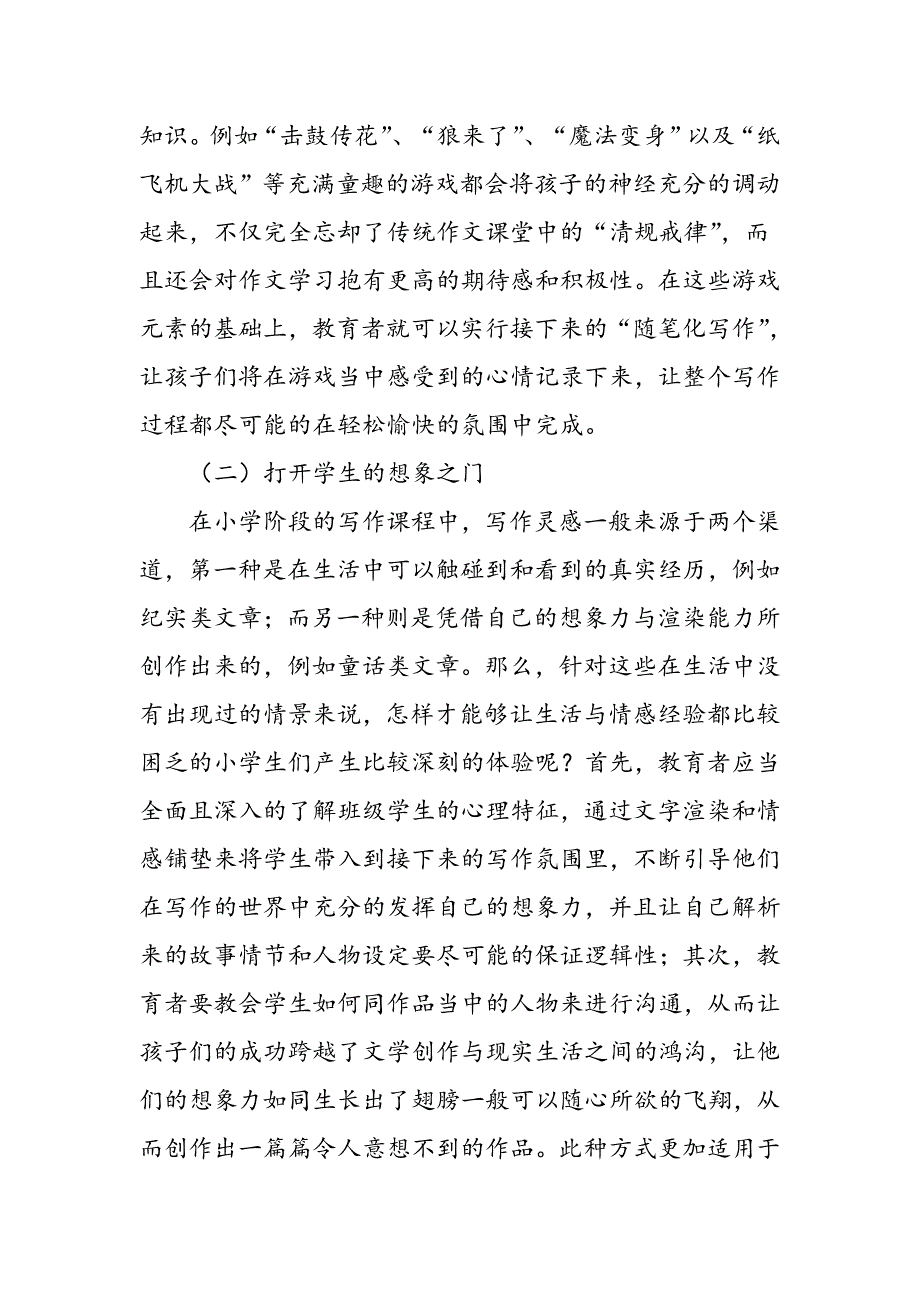 知识。例如“击鼓传花”、“狼来了”、“魔法变身”以及“纸飞机大战”等充满童趣的游戏都会将孩子的神经充分的调动起来，不仅完全忘却了传统作文课堂中的“清规戒律”，而且还会对作文学习抱有更高的期待感和积极性。在这些游戏元素的基础上，教育者就可以实行接下来的“随笔化写作”，让孩子们将在游戏当中感受到的心情记录下来，让整个写作过程都尽可能的在轻松愉快的氛围中完成。

（二）打开学生的想象之门

在小学阶段的写作课程中，写作灵感一般来源于两个渠道，第一种是在生活中可以触碰到和看到的真实经历，例如纪实类文章；而另一种则是凭借自己的想象力与渲染能力所创作出来的，例如童话类文章。那么，针对这些在生活中没有出现过的情景来说，怎样才能够让生活与情感经验都比较困乏的小学生们产生比较深刻的体验呢？首先，教育者应当全面且深入的了解班级学生的心理特征，通过文字渲染和情感铺垫来将学生带入到接下来的写作氛围里，不断引导他们在写作的世界中充分的发挥自己的想象力，并且让自己解析来的故事情节和人物设定要尽可能的保证逻辑性；其次，教育者要教会学生如何同作品当中的人物来进行沟通，从而让孩子们的成功跨越了文学创作与现实生活之间的鸿沟，让他们的想象力如同生长出了翅膀一般可以随心所欲的飞翔，从而创作出一篇篇令人意想不到的作品。此种方式更加适用于